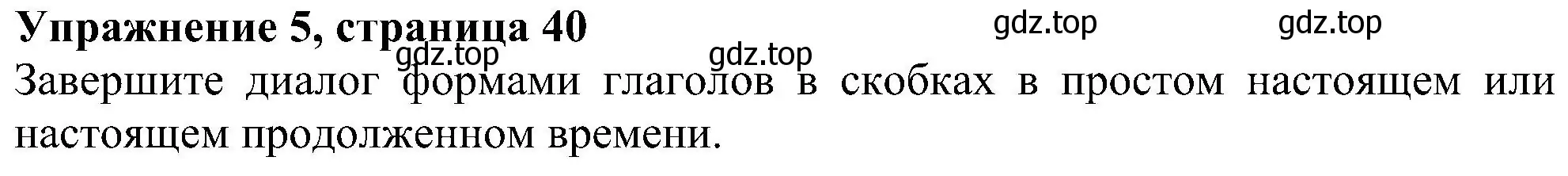 Упражнение 5, страница 40

gdz.top gdz.top gdz.top gdz.top

Завершите диалог формами глаголов в скобках в простом настоящем или настоящем продолженном времени.